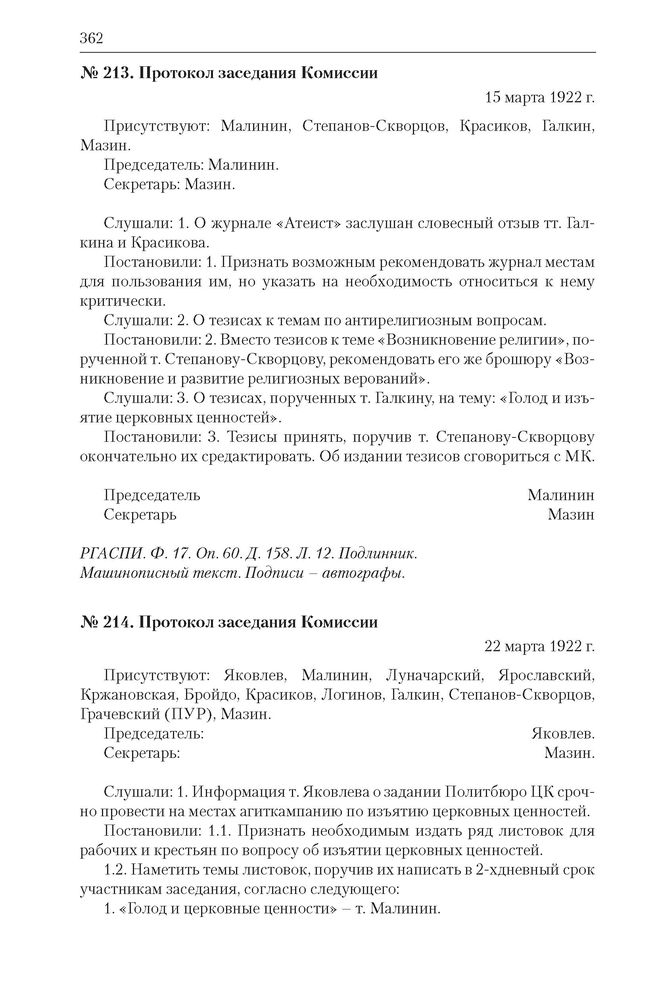 362

№ 213. Протокол заседания Комиссии

15 марта 1922 г.

Присутствуют: Малинин, Степанов-Скворцов, Красиков, Галкин, Мазин.

Председатель: Малинин.

Секретарь: Мазин.

Слушали: 1. О журнале «Атеист» заслушан словесный отзыв тт. Галкина и Красикова.

Постановили: 1. Признать возможным рекомендовать журнал местам для пользования им, но указать на необходимость относиться к нему критически.

Слушали: 2. О тезисах к темам по антирелигиозным вопросам.

Постановили: 2. Вместо тезисов к теме «Возникновение религии», порученной т. Степанову-Скворцову, рекомендовать его же брошюру «Возникновение и развитие религиозных верований».

Слушали: 3. О тезисах, порученных т. Галкину, на тему: «Голод и изъятие церковных ценностей».

Постановили: 3. Тезисы принять, поручив т. Степанову-Скворцову окончательно их средактировать. Об издании тезисов сговориться с МК.

Председатель Малинин

Секретарь Мазин

РГАСПИ. Ф. 17. Оп. 60. Д. 158. Л. 12. Подлинник. Машинописный текст. Подписи – автографы.

№ 214. Протокол заседания Комиссии

22 марта 1922 г.

Присутствуют: Яковлев, Малинин, Луначарский, Ярославский, Кржановская, Бройдо, Красиков, Логинов, Галкин, Степанов-Скворцов, Грачевский (ПУР), Мазин.

Председатель: Яковлев.

Секретарь: Мазин.

Слушали: 1. Информация т. Яковлева о задании Политбюро ЦК срочно провести на местах агиткампанию по изъятию церковных ценностей.

Постановили: 1.1. Признать необходимым издать ряд листовок для рабочих и крестьян по вопросу об изъятии церковных ценностей.

1.2. Наметить темы листовок, поручив их написать в 2-хдневный срок участникам заседания, согласно следующего:

1. «Голод и церковные ценности» – т. Малинин.